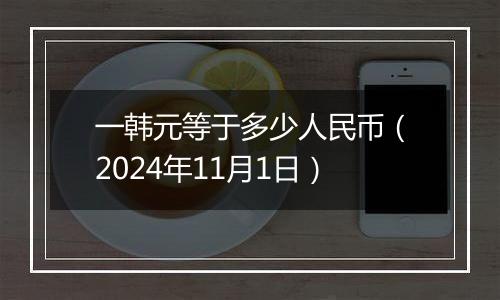 一韩元等于多少人民币（2024年11月1日）